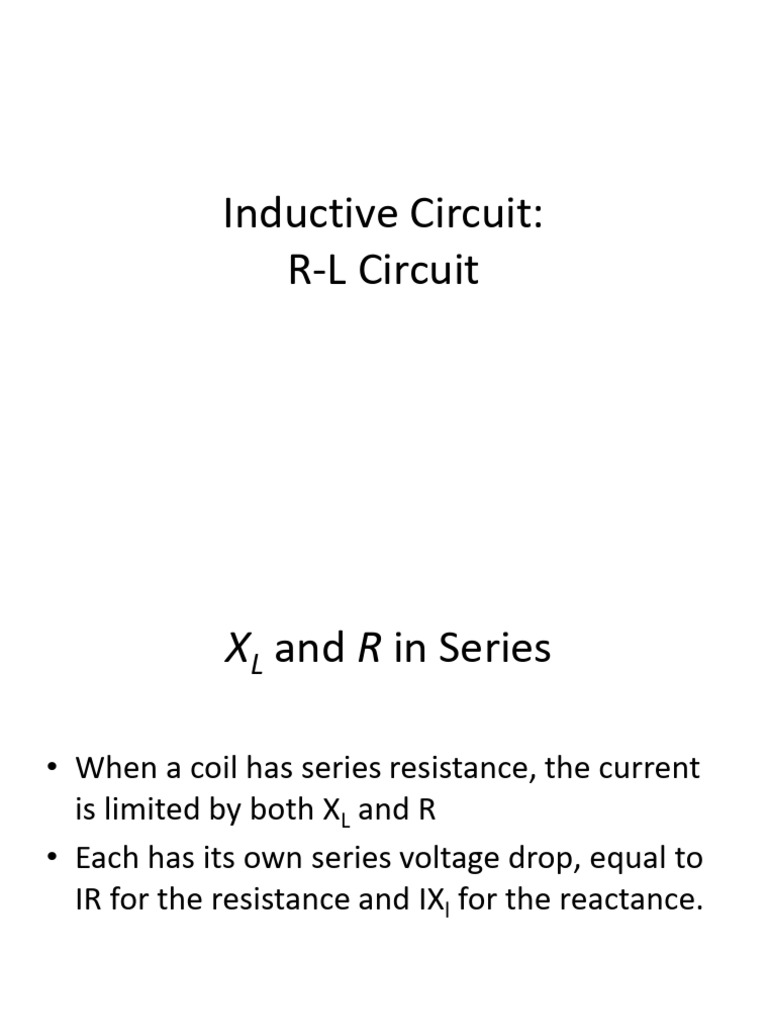 Inductive Circuit:
R-L Circuit

$X_L$ and $R$ in Series

• When a coil has series resistance, the current is limited by both $X_L$ and R

• Each has its own series voltage drop, equal to IR for the resistance and $IX_l$ for the reactance.